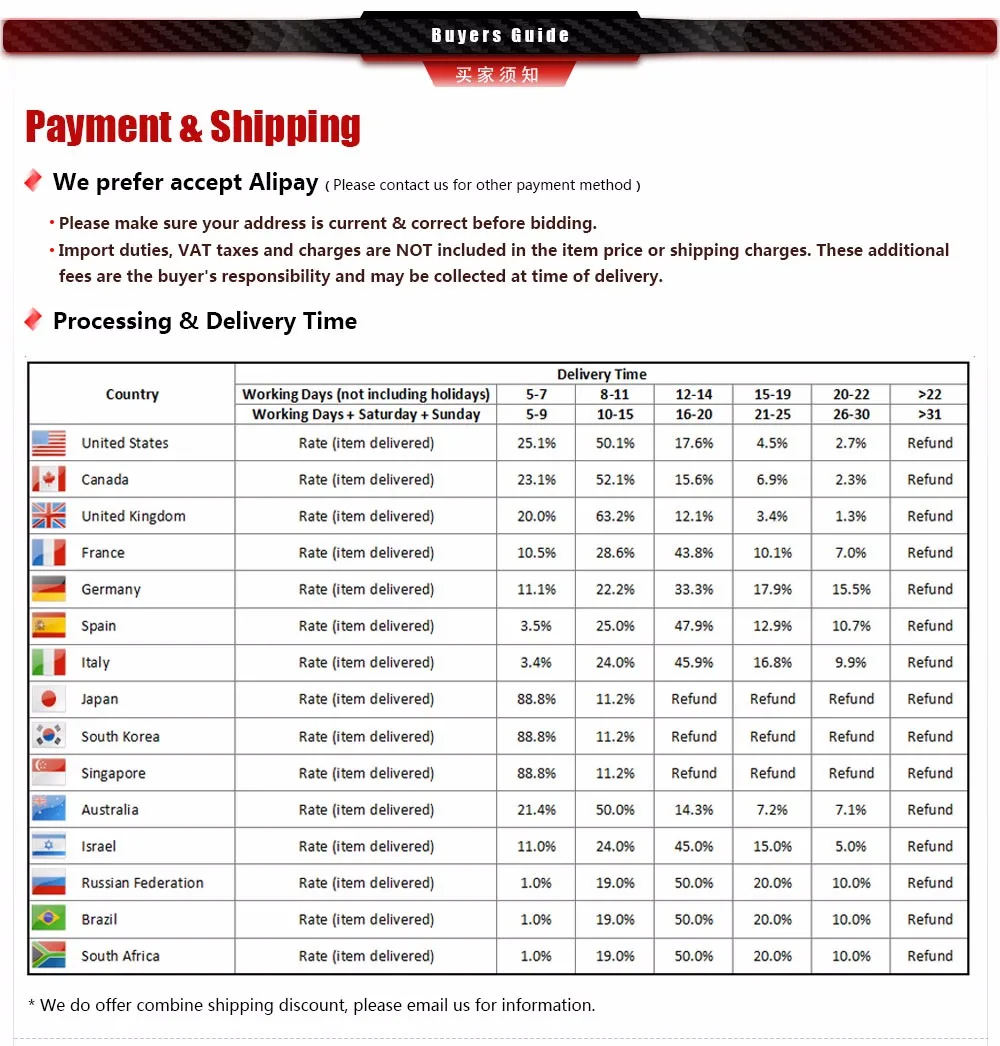 Buyers Guide

买家须知

Payment & Shipping

We prefer accept Alipay ( Please contact us for other payment method )

• Please make sure your address is current & correct before bidding.

• Import duties, VAT taxes and charges are NOT included in the item price or shipping charges. These additional fees are the buyer's responsibility and may be collected at time of delivery.

Processing & Delivery Time

| Country | Delivery Time | | | | | | |
|---|---|---|---|---|---|---|---|
| | Working Days (not including holidays) | 5-7 | 8-11 | 12-14 | 15-19 | 20-22 | >22 |
| | Working Days + Saturday + Sunday | 5-9 | 10-15 | 16-20 | 21-25 | 26-30 | >31 |
| United States | Rate (item delivered) | 25.1% | 50.1% | 17.6% | 4.5% | 2.7% | Refund |
| Canada | Rate (item delivered) | 23.1% | 52.1% | 15.6% | 6.9% | 2.3% | Refund |
| United Kingdom | Rate (item delivered) | 20.0% | 63.2% | 12.1% | 3.4% | 1.3% | Refund |
| France | Rate (item delivered) | 10.5% | 28.6% | 43.8% | 10.1% | 7.0% | Refund |
| Germany | Rate (item delivered) | 11.1% | 22.2% | 33.3% | 17.9% | 15.5% | Refund |
| Spain | Rate (item delivered) | 3.5% | 25.0% | 47.9% | 12.9% | 10.7% | Refund |
| Italy | Rate (item delivered) | 3.4% | 24.0% | 45.9% | 16.8% | 9.9% | Refund |
| Japan | Rate (item delivered) | 88.8% | 11.2% | Refund | Refund | Refund | Refund |
| South Korea | Rate (item delivered) | 88.8% | 11.2% | Refund | Refund | Refund | Refund |
| Singapore | Rate (item delivered) | 88.8% | 11.2% | Refund | Refund | Refund | Refund |
| Australia | Rate (item delivered) | 21.4% | 50.0% | 14.3% | 7.2% | 7.1% | Refund |
| Israel | Rate (item delivered) | 11.0% | 24.0% | 45.0% | 15.0% | 5.0% | Refund |
| Russian Federation | Rate (item delivered) | 1.0% | 19.0% | 50.0% | 20.0% | 10.0% | Refund |
| Brazil | Rate (item delivered) | 1.0% | 19.0% | 50.0% | 20.0% | 10.0% | Refund |
| South Africa | Rate (item delivered) | 1.0% | 19.0% | 50.0% | 20.0% | 10.0% | Refund |

* We do offer combine shipping discount, please email us for information.